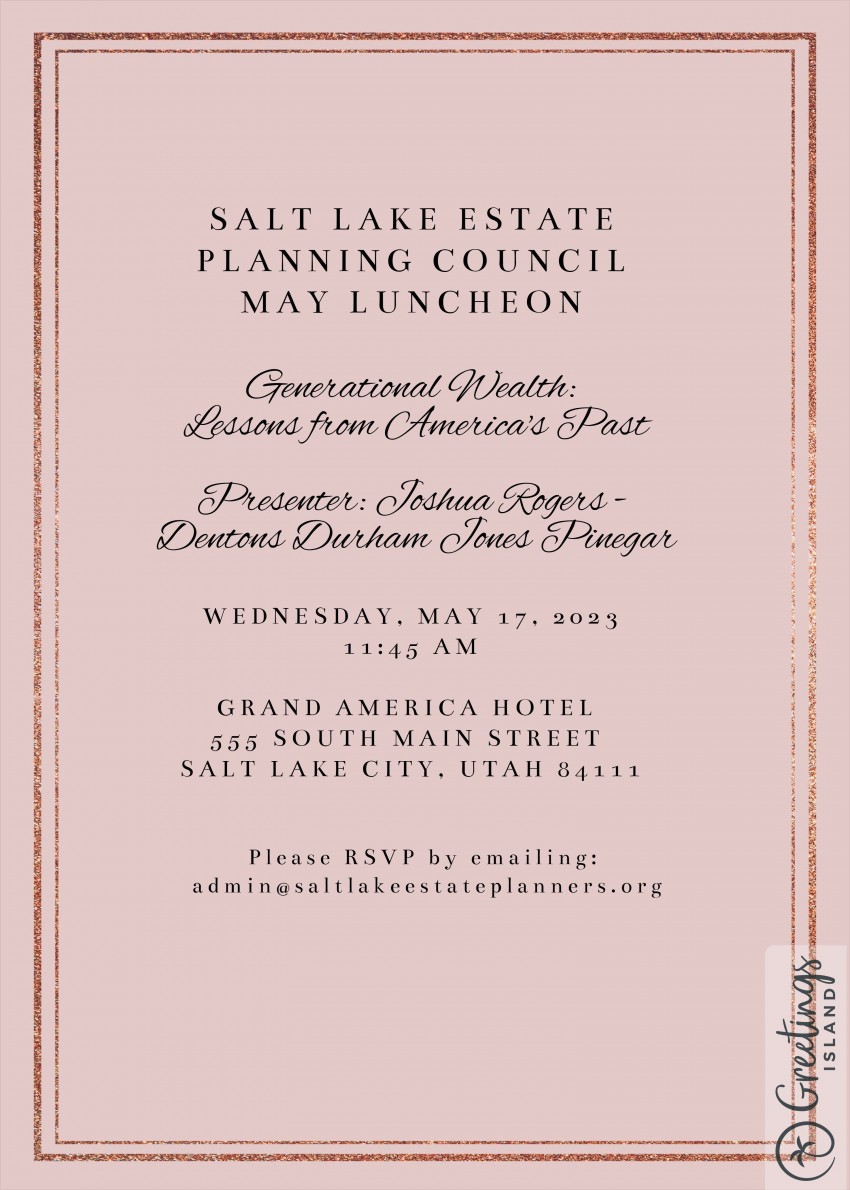 SALT LAKE ESTATE
PLANNING COUNCIL
MAY LUNCHEON

Generational Wealth:
Lessons from America's Past

Presenter: Joshua Rogers -
Dentons Durham Jones Pinegar

WEDNESDAY, MAY 17, 2023
11:45 AM

GRAND AMERICA HOTEL
555 SOUTH MAIN STREET
SALT LAKE CITY, UTAH 84111

Please RSVP by emailing:
admin@saltlakeestateplanners.org

Greetings ISLAND